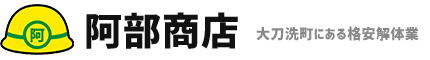 阿

阿部商店

大刀洗町にある格安解体業